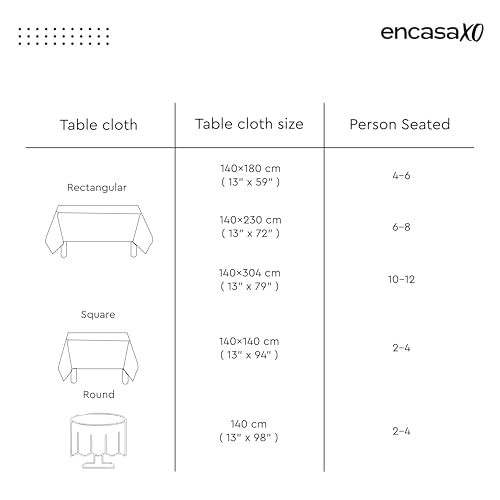 encasaXO

| Table cloth | Table cloth size | Person Seated |
|---|---|---|
| Rectangular | 140×180 cm ( 13" x 59" ) | 4-6 |
| | 140×230 cm ( 13" x 72" ) | 6-8 |
| | 140×304 cm ( 13" x 79" ) | 10-12 |
| Square | 140×140 cm ( 13" x 94" ) | 2-4 |
| Round | 140 cm ( 13" x 98" ) | 2-4 |